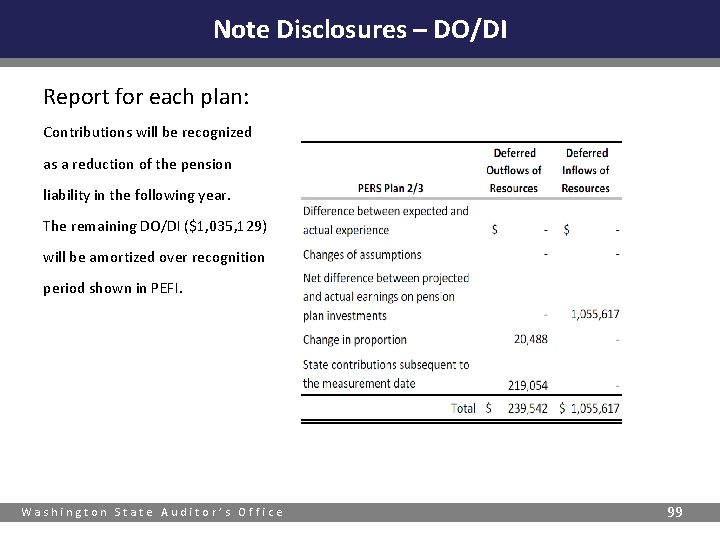 Note Disclosures – DO/DI

Report for each plan:

Contributions will be recognized as a reduction of the pension liability in the following year.

The remaining DO/DI ($1,035,129) will be amortized over recognition period shown in PEFI.

| PERS Plan 2/3 | Deferred Outflows of Resources | Deferred Inflows of Resources |
|---|---|---|
| Difference between expected and actual experience | $ - | $ - |
| Changes of assumptions | - | - |
| Net difference between projected and actual earnings on pension plan investments | - | 1,055,617 |
| Change in proportion | 20,488 | - |
| State contributions subsequent to the measurement date | 219,054 | - |
| Total | $ 239,542 | $ 1,055,617 |

Washington State Auditor's Office

99